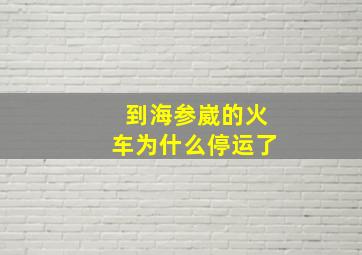 到海参崴的火车为什么停运了